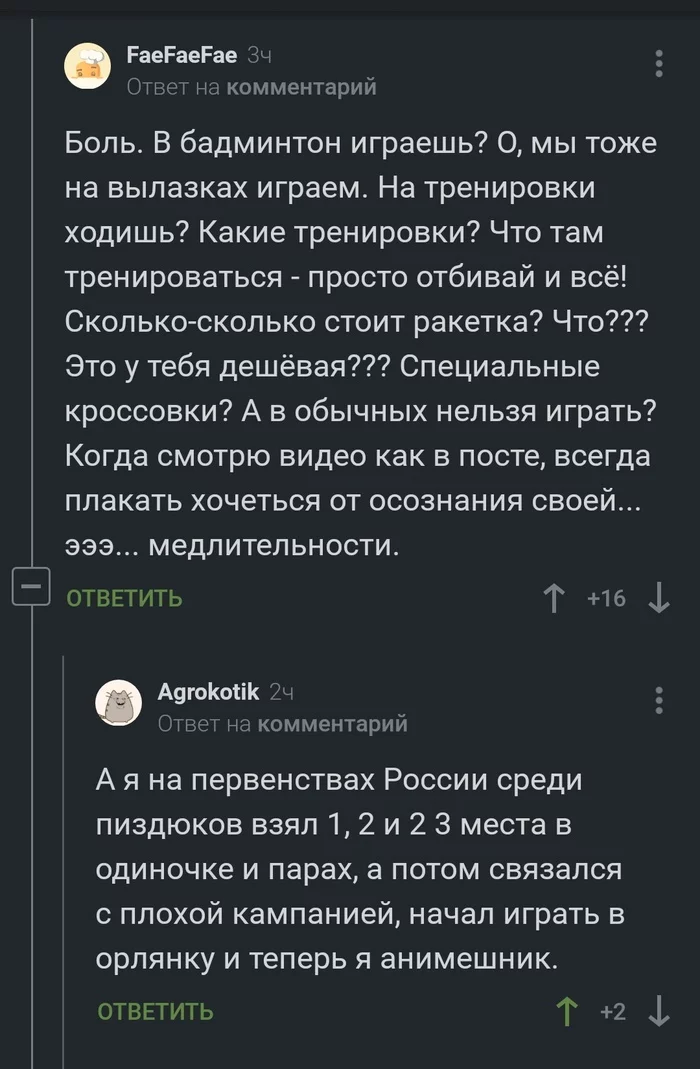 FaeFaeFae 3ч
Ответ на комментарий

Боль. В бадминтон играешь? О, мы тоже на вылазках играем. На тренировки ходишь? Какие тренировки? Что там тренироваться - просто отбивай и всё! Сколько-сколько стоит ракетка? Что??? Это у тебя дешёвая??? Специальные кроссовки? А в обычных нельзя играть? Когда смотрю видео как в посте, всегда плакать хочеться от осознания своей... эээ... медлительности.

ОТВЕТИТЬ +16

Agrokotik 2ч
Ответ на комментарий

А я на первенствах России среди пиздюков взял 1, 2 и 2 3 места в одиночке и парах, а потом связался с плохой кампанией, начал играть в орлянку и теперь я анимешник.

ОТВЕТИТЬ +2